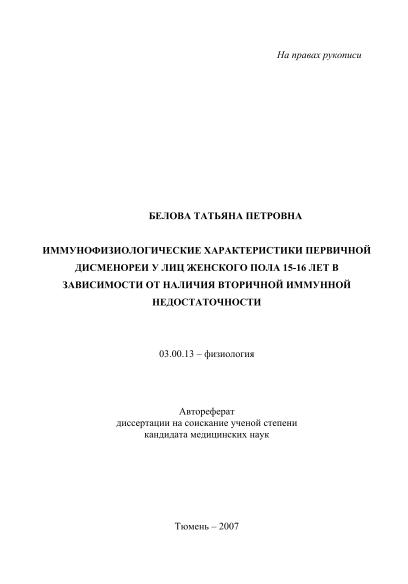 На правах рукописи

БЕЛОВА ТАТЬЯНА ПЕТРОВНА

ИММУНОФИЗИОЛОГИЧЕСКИЕ ХАРАКТЕРИСТИКИ ПЕРВИЧНОЙ ДИСМЕНОРЕИ У ЛИЦ ЖЕНСКОГО ПОЛА 15-16 ЛЕТ В ЗАВИСИМОСТИ ОТ НАЛИЧИЯ ВТОРИЧНОЙ ИММУННОЙ НЕДОСТАТОЧНОСТИ

03.00.13 – физиология

Автореферат
диссертации на соискание ученой степени
кандидата медицинских наук

Тюмень – 2007